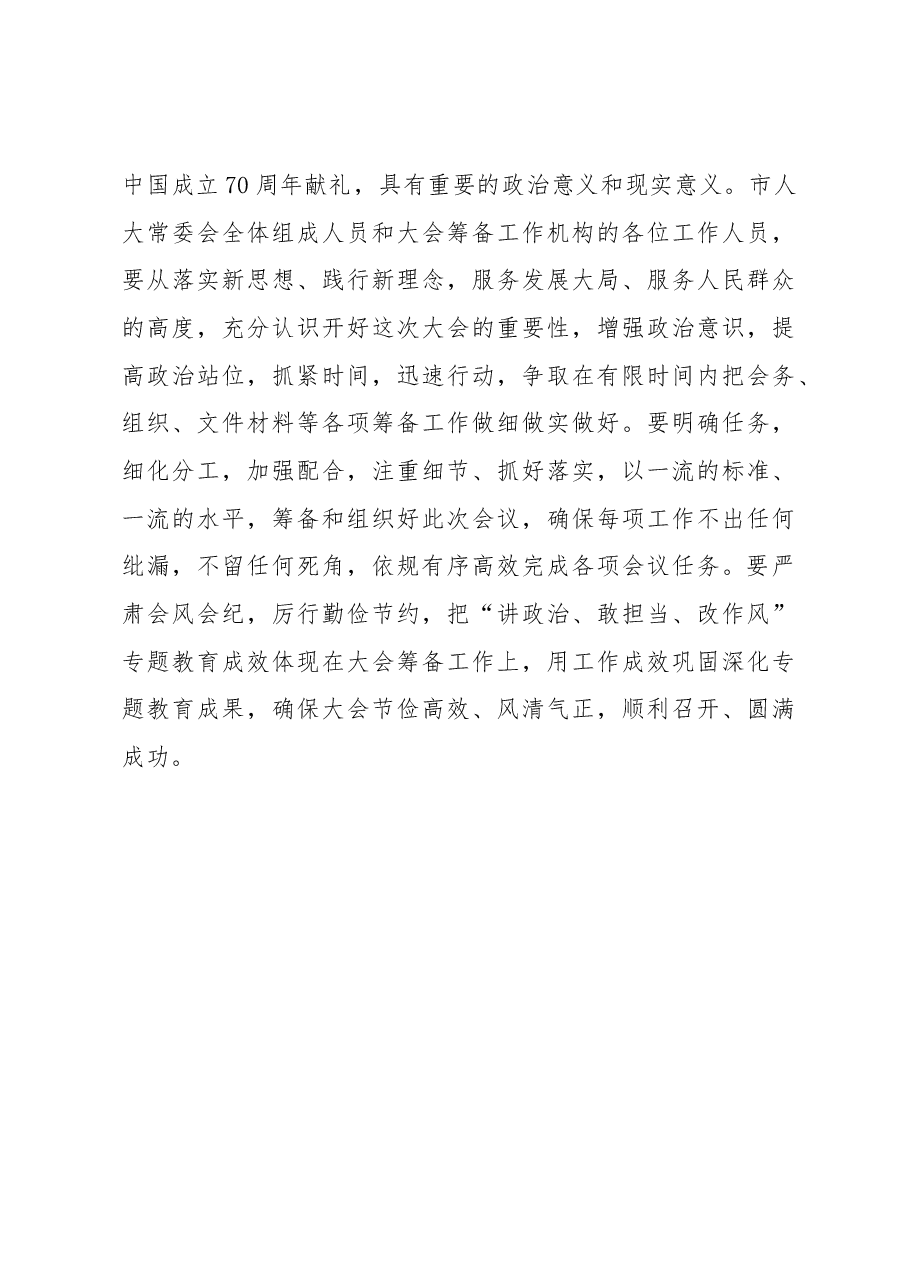 中国成立70周年献礼，具有重要的政治意义和现实意义。市人大常委会全体组成人员和大会筹备工作机构的各位工作人员，要从落实新思想、践行新理念，服务发展大局、服务人民群众的高度，充分认识开好这次大会的重要性，增强政治意识，提高政治站位，抓紧时间，迅速行动，争取在有限时间内把会务、组织、文件材料等各项筹备工作做细做实做好。要明确任务，细化分工，加强配合，注重细节、抓好落实，以一流的标准、一流的水平，筹备和组织好此次会议，确保每项工作不出任何纰漏，不留任何死角，依规有序高效完成各项会议任务。要严肃会风会纪，厉行勤俭节约，把“讲政治、敢担当、改作风”专题教育成效体现在大会筹备工作上，用工作成效巩固深化专题教育成果，确保大会节俭高效、风清气正，顺利召开、圆满成功。